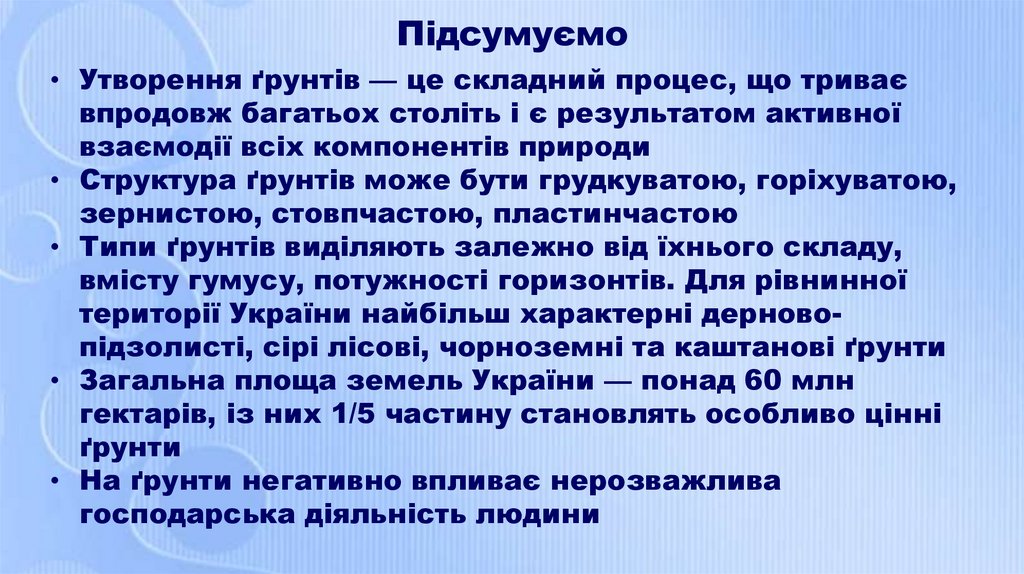 Підсумуємо

• Утворення ґрунтів — це складний процес, що триває впродовж багатьох століть і є результатом активної взаємодії всіх компонентів природи
• Структура ґрунтів може бути грудкуватою, горіхуватою, зернистою, стовпчастою, пластинчастою
• Типи ґрунтів виділяють залежно від їхнього складу, вмісту гумусу, потужності горизонтів. Для рівнинної території України найбільш характерні дерново-підзолисті, сірі лісові, чорноземні та каштанові ґрунти
• Загальна площа земель України — понад 60 млн гектарів, із них 1/5 частину становлять особливо цінні ґрунти
• На ґрунти негативно впливає нерозважлива господарська діяльність людини